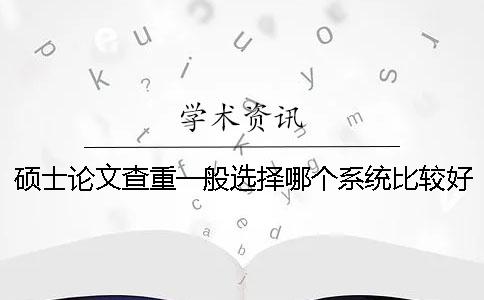 学术资讯

硕士论文查重一般选择哪个系统比较好